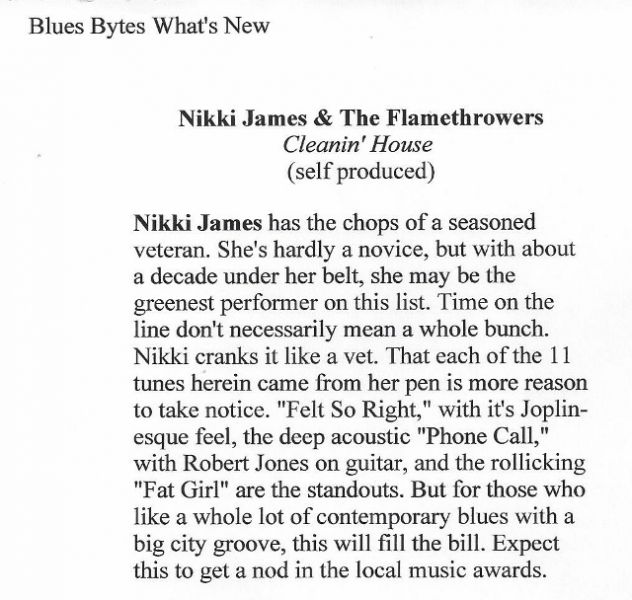 Blues Bytes What's New

Nikki James & The Flamethrowers
Cleanin' House
(self produced)

Nikki James has the chops of a seasoned veteran. She's hardly a novice, but with about a decade under her belt, she may be the greenest performer on this list. Time on the line don't necessarily mean a whole bunch. Nikki cranks it like a vet. That each of the 11 tunes herein came from her pen is more reason to take notice. "Felt So Right," with it's Joplin-esque feel, the deep acoustic "Phone Call," with Robert Jones on guitar, and the rollicking "Fat Girl" are the standouts. But for those who like a whole lot of contemporary blues with a big city groove, this will fill the bill. Expect this to get a nod in the local music awards.